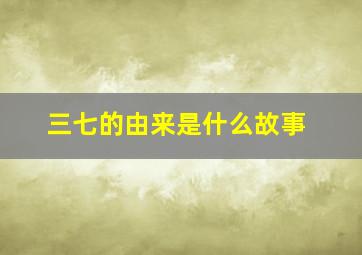 三七的由来是什么故事